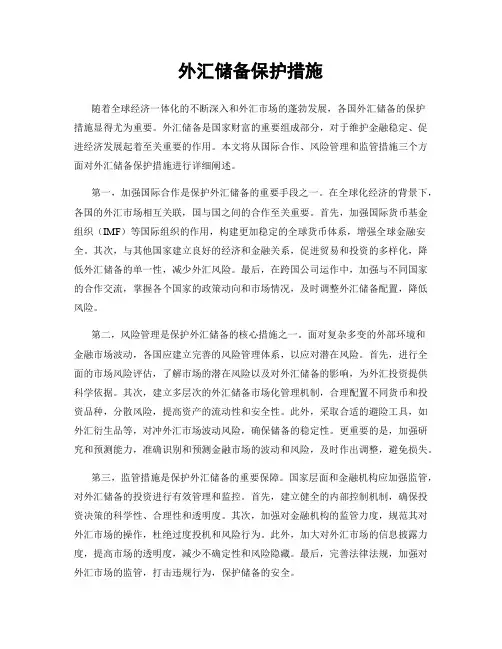 外汇储备保护措施

随着全球经济一体化的不断深入和外汇市场的蓬勃发展，各国外汇储备的保护措施显得尤为重要。外汇储备是国家财富的重要组成部分，对于维护金融稳定、促进经济发展起着至关重要的作用。本文将从国际合作、风险管理和监管措施三个方面对外汇储备保护措施进行详细阐述。

第一，加强国际合作是保护外汇储备的重要手段之一。在全球化经济的背景下，各国的外汇市场相互关联，国与国之间的合作至关重要。首先，加强国际货币基金组织（IMF）等国际组织的作用，构建更加稳定的全球货币体系，增强全球金融安全。其次，与其他国家建立良好的经济和金融关系，促进贸易和投资的多样化，降低外汇储备的单一性，减少外汇风险。最后，在跨国公司运作中，加强与不同国家的合作交流，掌握各个国家的政策动向和市场情况，及时调整外汇储备配置，降低风险。

第二，风险管理是保护外汇储备的核心措施之一。面对复杂多变的外部环境和金融市场波动，各国应建立完善的风险管理体系，以应对潜在风险。首先，进行全面的市场风险评估，了解市场的潜在风险以及对外汇储备的影响，为外汇投资提供科学依据。其次，建立多层次的外汇储备市场化管理机制，合理配置不同货币和投资品种，分散风险，提高资产的流动性和安全性。此外，采取合适的避险工具，如外汇衍生品等，对冲外汇市场波动风险，确保储备的稳定性。更重要的是，加强研究和预测能力，准确识别和预测金融市场的波动和风险，及时作出调整，避免损失。

第三，监管措施是保护外汇储备的重要保障。国家层面和金融机构应加强监管，对外汇储备的投资进行有效管理和监控。首先，建立健全的内部控制机制，确保投资决策的科学性、合理性和透明度。其次，加强对金融机构的监管力度，规范其对外汇市场的操作，杜绝过度投机和风险行为。此外，加大对外汇市场的信息披露力度，提高市场的透明度，减少不确定性和风险隐藏。最后，完善法律法规，加强对外汇市场的监管，打击违规行为，保护储备的安全。